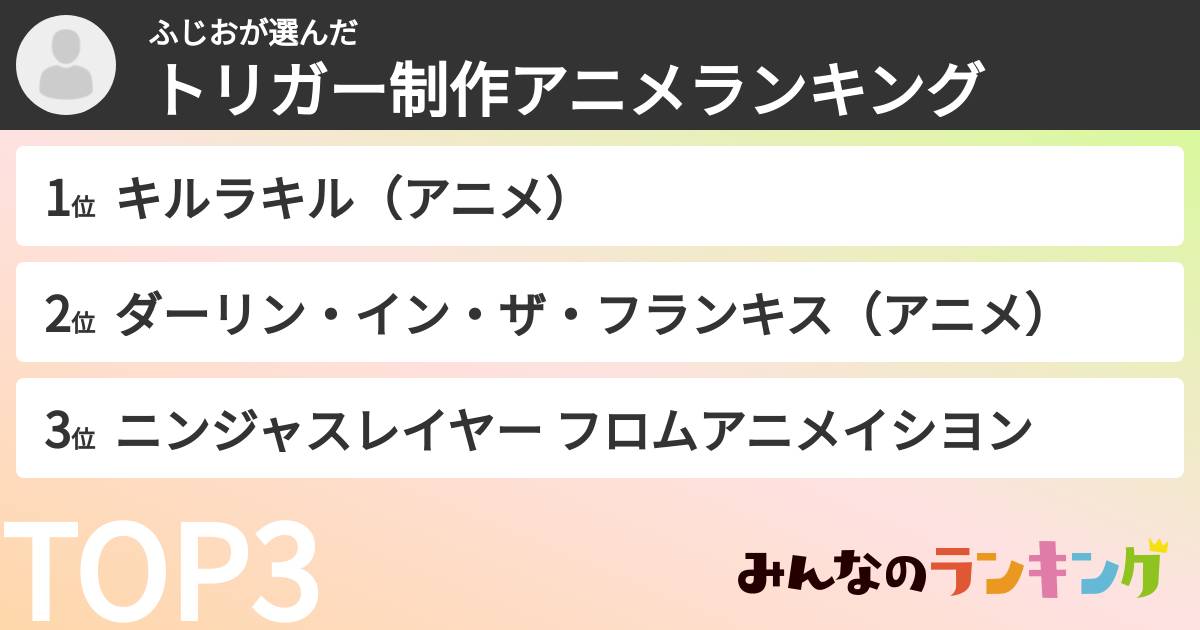 ふじおが選んだ
トリガー制作アニメランキング

1位 キルラキル（アニメ）

2位 ダーリン・イン・ザ・フランキス（アニメ）

3位 ニンジャスレイヤー フロムアニメイシヨン

TOP3

みんなのランキング